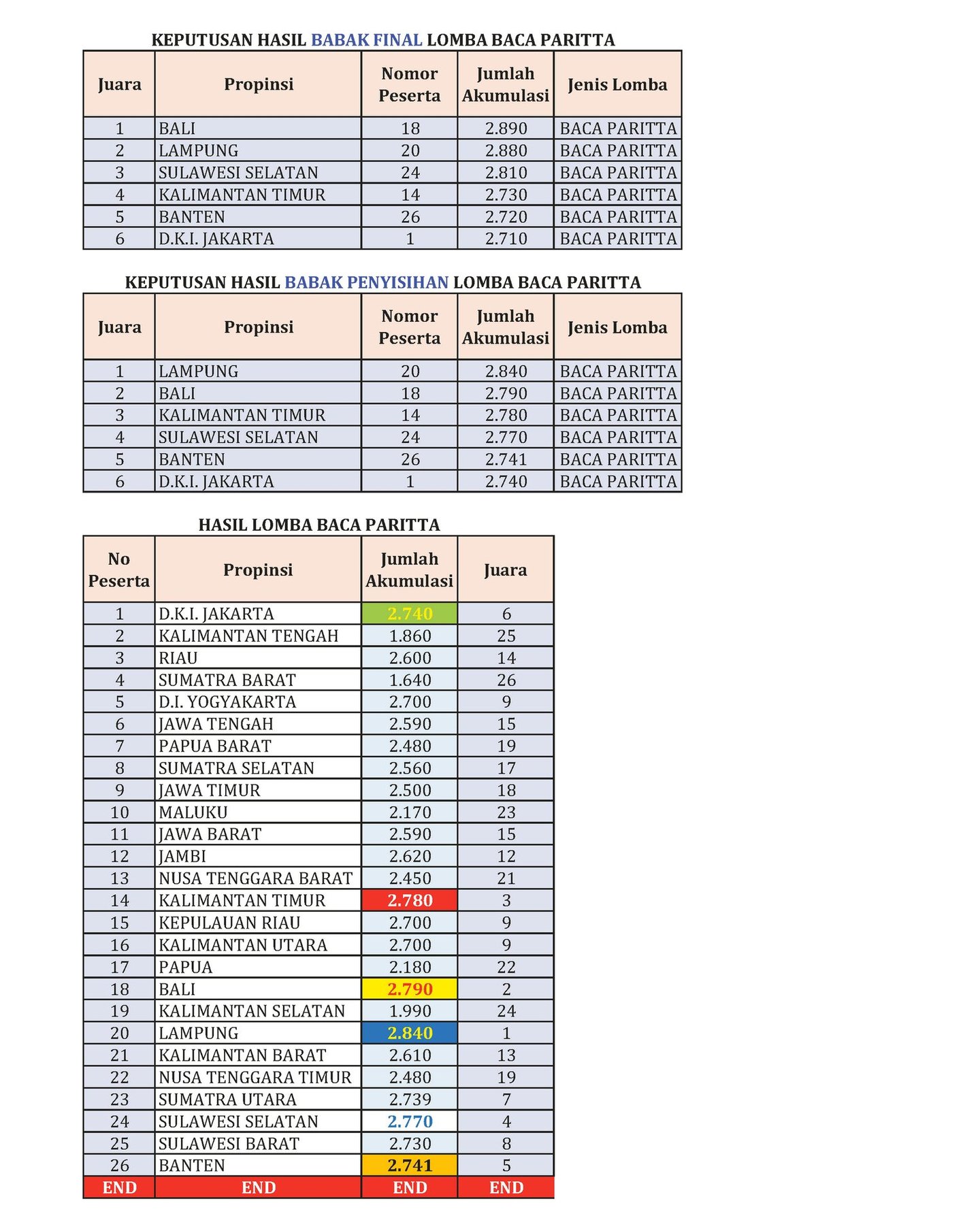 KEPUTUSAN HASIL BABAK FINAL LOMBA BACA PARITTA

| Juara | Propinsi | Nomor Peserta | Jumlah Akumulasi | Jenis Lomba |
|---|---|---|---|---|
| 1 | BALI | 18 | 2.890 | BACA PARITTA |
| 2 | LAMPUNG | 20 | 2.880 | BACA PARITTA |
| 3 | SULAWESI SELATAN | 24 | 2.810 | BACA PARITTA |
| 4 | KALIMANTAN TIMUR | 14 | 2.730 | BACA PARITTA |
| 5 | BANTEN | 26 | 2.720 | BACA PARITTA |
| 6 | D.K.I. JAKARTA | 1 | 2.710 | BACA PARITTA |

KEPUTUSAN HASIL BABAK PENYISIHAN LOMBA BACA PARITTA

| Juara | Propinsi | Nomor Peserta | Jumlah Akumulasi | Jenis Lomba |
|---|---|---|---|---|
| 1 | LAMPUNG | 20 | 2.840 | BACA PARITTA |
| 2 | BALI | 18 | 2.790 | BACA PARITTA |
| 3 | KALIMANTAN TIMUR | 14 | 2.780 | BACA PARITTA |
| 4 | SULAWESI SELATAN | 24 | 2.770 | BACA PARITTA |
| 5 | BANTEN | 26 | 2.741 | BACA PARITTA |
| 6 | D.K.I. JAKARTA | 1 | 2.740 | BACA PARITTA |

HASIL LOMBA BACA PARITTA

| No Peserta | Propinsi | Jumlah Akumulasi | Juara |
|---|---|---|---|
| 1 | D.K.I. JAKARTA | 2.740 | 6 |
| 2 | KALIMANTAN TENGAH | 1.860 | 25 |
| 3 | RIAU | 2.600 | 14 |
| 4 | SUMATRA BARAT | 1.640 | 26 |
| 5 | D.I. YOGYAKARTA | 2.700 | 9 |
| 6 | JAWA TENGAH | 2.590 | 15 |
| 7 | PAPUA BARAT | 2.480 | 19 |
| 8 | SUMATRA SELATAN | 2.560 | 17 |
| 9 | JAWA TIMUR | 2.500 | 18 |
| 10 | MALUKU | 2.170 | 23 |
| 11 | JAWA BARAT | 2.590 | 15 |
| 12 | JAMBI | 2.620 | 12 |
| 13 | NUSA TENGGARA BARAT | 2.450 | 21 |
| 14 | KALIMANTAN TIMUR | 2.780 | 3 |
| 15 | KEPULAUAN RIAU | 2.700 | 9 |
| 16 | KALIMANTAN UTARA | 2.700 | 9 |
| 17 | PAPUA | 2.180 | 22 |
| 18 | BALI | 2.790 | 2 |
| 19 | KALIMANTAN SELATAN | 1.990 | 24 |
| 20 | LAMPUNG | 2.840 | 1 |
| 21 | KALIMANTAN BARAT | 2.610 | 13 |
| 22 | NUSA TENGGARA TIMUR | 2.480 | 19 |
| 23 | SUMATRA UTARA | 2.739 | 7 |
| 24 | SULAWESI SELATAN | 2.770 | 4 |
| 25 | SULAWESI BARAT | 2.730 | 8 |
| 26 | BANTEN | 2.741 | 5 |
| END | END | END | END |